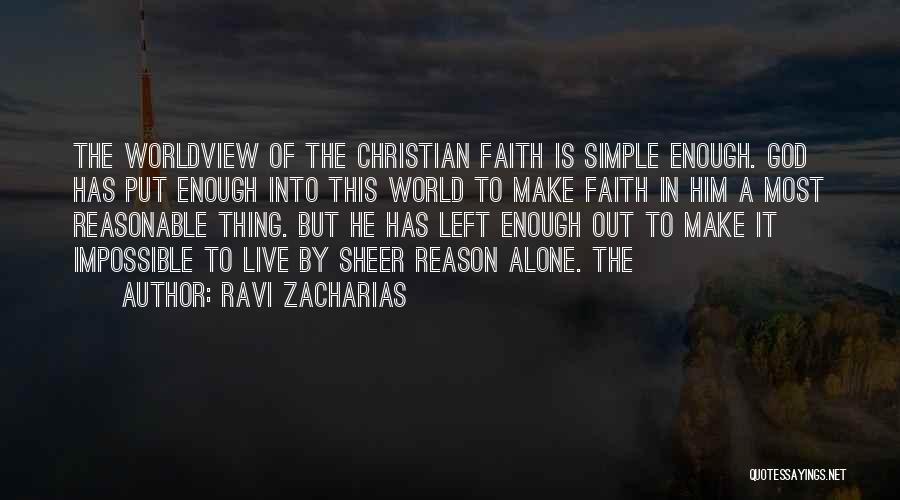 THE WORLDVIEW OF THE CHRISTIAN FAITH IS SIMPLE ENOUGH. GOD HAS PUT ENOUGH INTO THIS WORLD TO MAKE FAITH IN HIM A MOST REASONABLE THING. BUT HE HAS LEFT ENOUGH OUT TO MAKE IT IMPOSSIBLE TO LIVE BY SHEER REASON ALONE. THE

AUTHOR: RAVI ZACHARIAS

QUOTESSAYINGS.NET